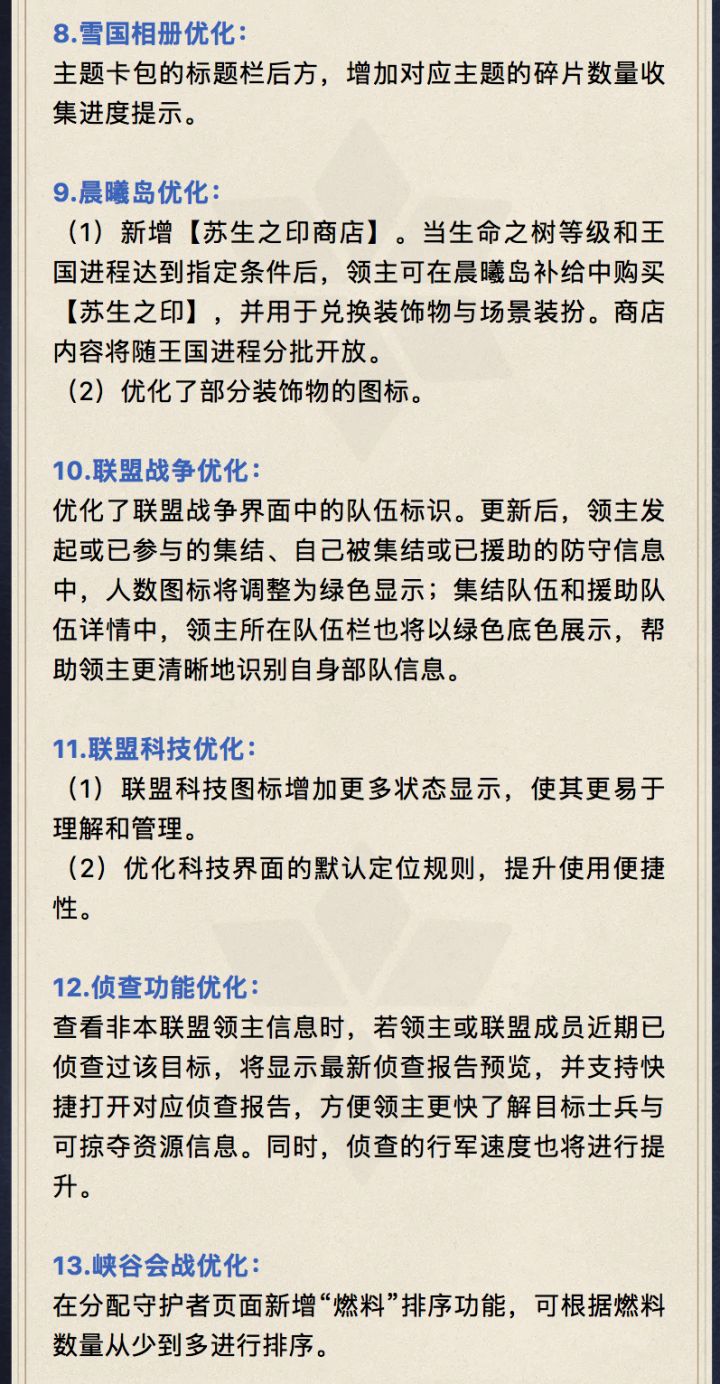 8.雪国相册优化:
主题卡包的标题栏后方，增加对应主题的碎片数量收集进度提示。

9.晨曦岛优化:
（1）新增【苏生之印商店】。当生命之树等级和王国进程达到指定条件后，领主可在晨曦岛补给中购买【苏生之印】，并用于兑换装饰物与场景装扮。商店内容将随王国进程分批开放。
（2）优化了部分装饰物的图标。

10.联盟战争优化:
优化了联盟战争界面中的队伍标识。更新后，领主发起或已参与的集结、自己被集结或已援助的防守信息中，人数图标将调整为绿色显示；集结队伍和援助队伍详情中，领主所在队伍栏也将以绿色底色展示，帮助领主更清晰地识别自身部队信息。

11.联盟科技优化:
（1）联盟科技图标增加更多状态显示，使其更易于理解和管理。
（2）优化科技界面的默认定位规则，提升使用便捷性。

12.侦查功能优化:
查看非本联盟领主信息时，若领主或联盟成员近期已侦查过该目标，将显示最新侦查报告预览，并支持快捷打开对应侦查报告，方便领主更快了解目标士兵与可掠夺资源信息。同时，侦查的行军速度也将进行提升。

13.峡谷会战优化:
在分配守护者页面新增“燃料”排序功能，可根据燃料数量从少到多进行排序。